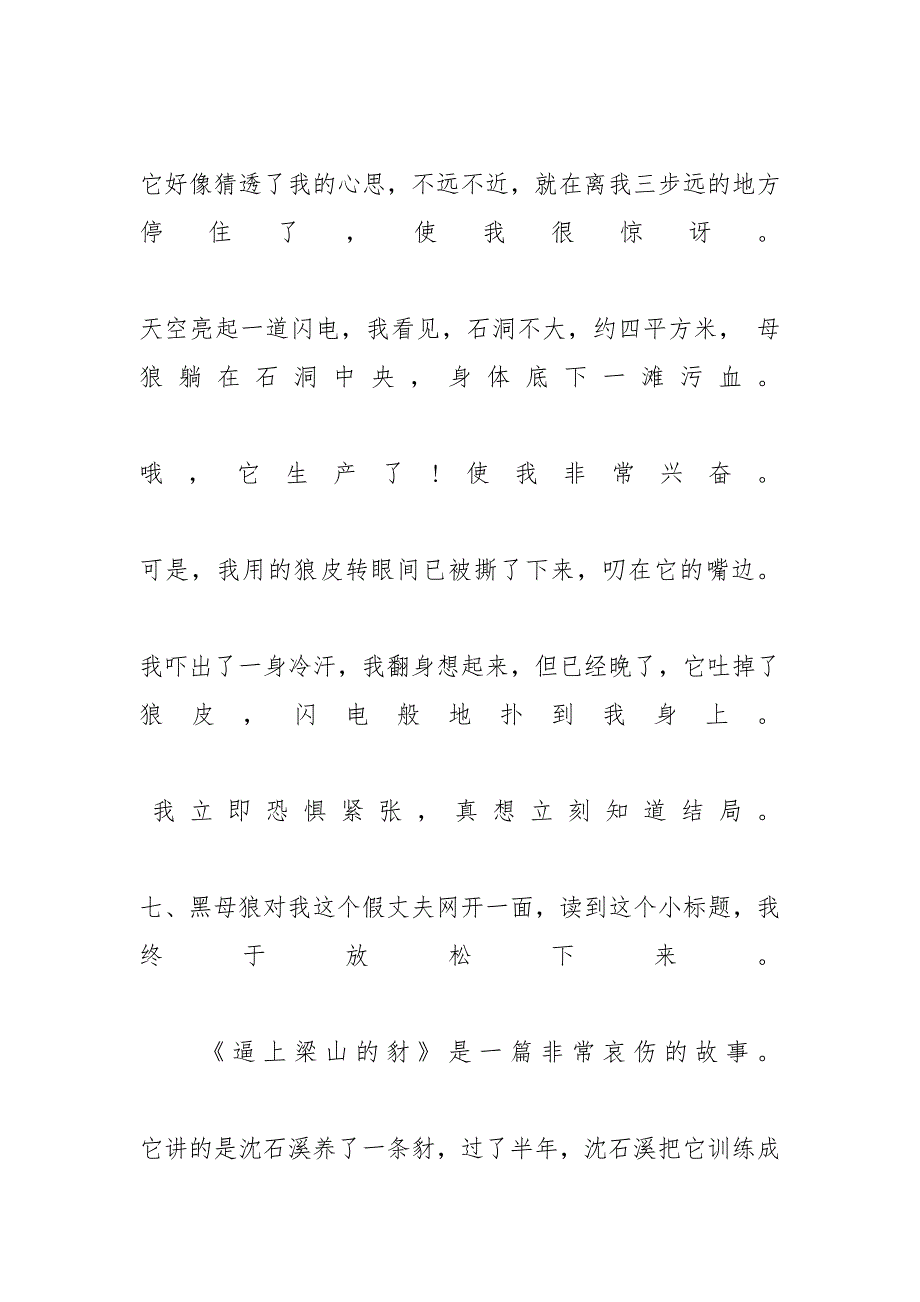 它好像猜透了我的心思，不远不近，就在离我三步远的地方停住了，使我很惊讶。

天空亮起一道闪电，我看见，石洞不大，约四平方米，母狼躺在石洞中央，身体底下一滩污血。

哦，它生产了！使我非常兴奋。

可是，我用的狼皮转眼间已被撕了下来，叨在它的嘴边。

我吓出了一身冷汗，我翻身想起来，但已经晚了，它吐掉了狼皮，闪电般地扑到我身上。

我立即恐惧紧张，真想立刻知道结局。

七、黑母狼对我这个假丈夫网开一面，读到这个小标题，我终于放松下来。

《逼上梁山的豺》是一篇非常哀伤的故事。

它讲的是沈石溪养了一条豺，过了半年，沈石溪把它训练成